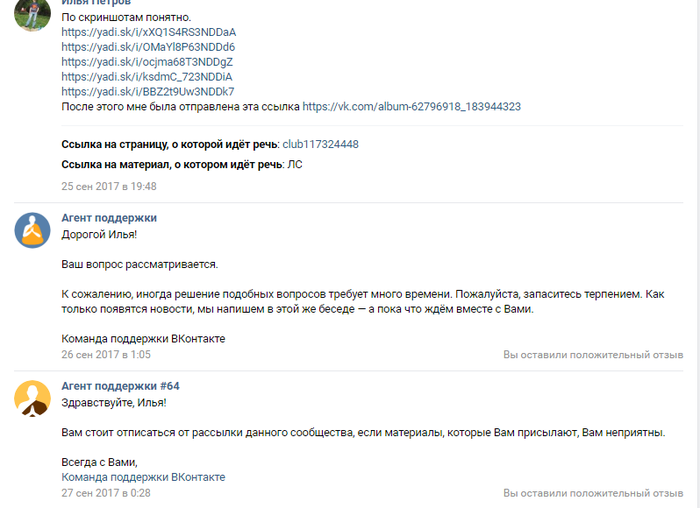 Илья Петров
По скриншотам понятно.
https://yadi.sk/i/xXQ1S4RS3NDDaA
https://yadi.sk/i/OMaYl8P63NDDd6
https://yadi.sk/i/ocjma68T3NDDgZ
https://yadi.sk/i/ksdmC_723NDDiA
https://yadi.sk/i/BBZ2t9Uw3NDDk7
После этого мне была отправлена эта ссылка https://vk.com/album-62796918_183944323

Ссылка на страницу, о которой идёт речь: club117324448

Ссылка на материал, о котором идёт речь: ЛС

25 сен 2017 в 19:48

Агент поддержки
Дорогой Илья!

Ваш вопрос рассматривается.

К сожалению, иногда решение подобных вопросов требует много времени. Пожалуйста, запаситесь терпением. Как только появятся новости, мы напишем в этой же беседе — а пока что ждём вместе с Вами.

Команда поддержки ВКонтакте
26 сен 2017 в 1:05
Вы оставили положительный отзыв

Агент поддержки #64
Здравствуйте, Илья!

Вам стоит отписаться от рассылки данного сообщества, если материалы, которые Вам присылают, Вам неприятны.

Всегда с Вами,
Команда поддержки ВКонтакте
27 сен 2017 в 0:28
Вы оставили положительный отзыв